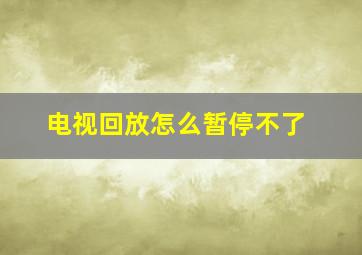 电视回放怎么暂停不了